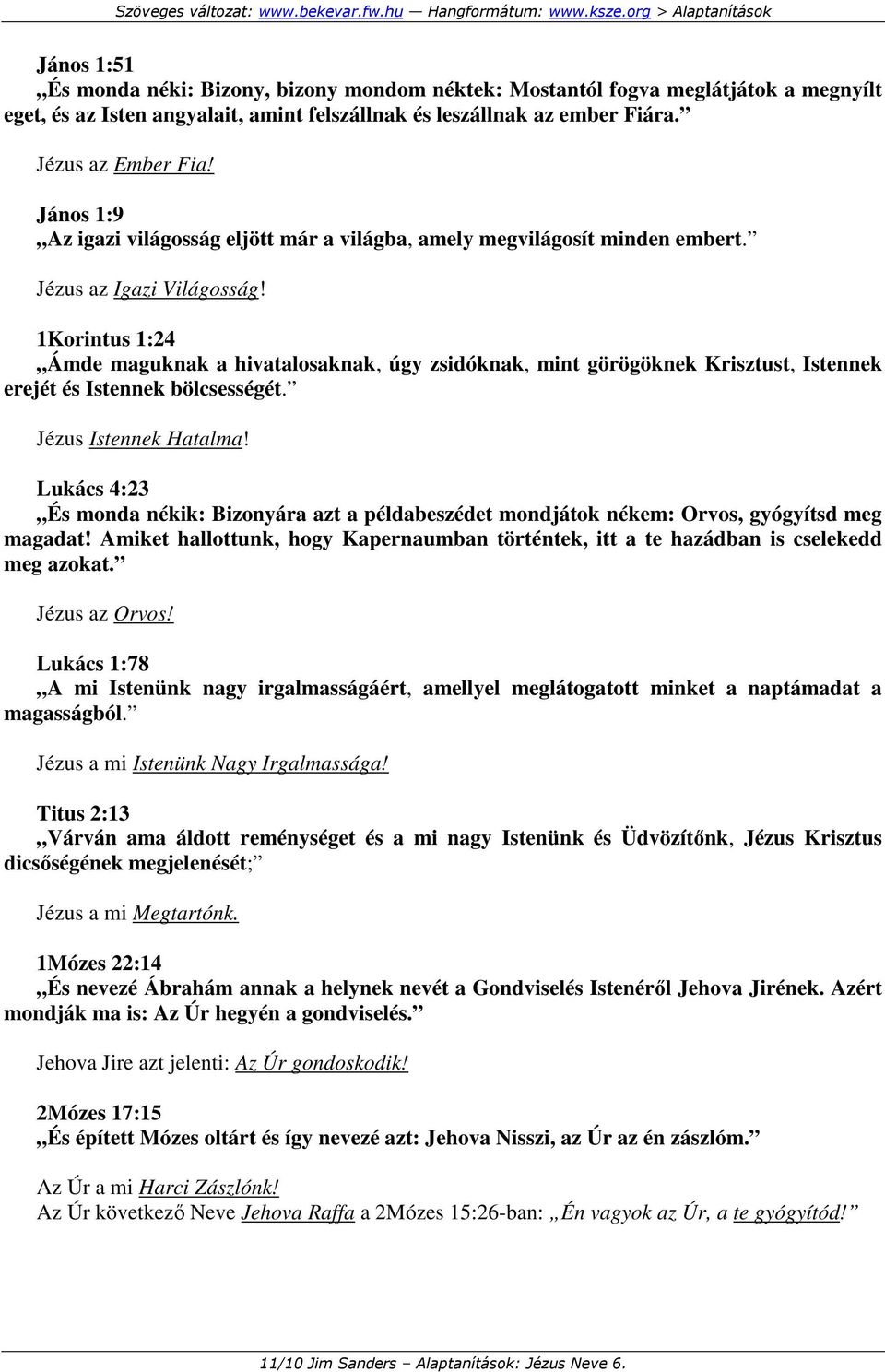 Szöveges változat: www.bekevar.fw.hu — Hangformátum: www.ksze.org > Alaptanítások

János 1:51
„És monda néki: Bizony, bizony mondom néktek: Mostantól fogva meglátjátok a megnyílt eget, és az Isten angyalait, amint felszállnak és leszállnak az ember Fiára.”

Jézus az Ember Fia!

János 1:9
„Az igazi világosság eljött már a világba, amely megvilágosít minden embert.”

Jézus az Igazi Világosság!

1Korintus 1:24
„Ámde maguknak a hivatalosaknak, úgy zsidóknak, mint görögöknek Krisztust, Istennek erejét és Istennek bölcsességét.”

Jézus Istennek Hatalma!

Lukács 4:23
„És monda nékik: Bizonyára azt a példabeszédet mondjátok nékem: Orvos, gyógyítsd meg magadat! Amiket hallottunk, hogy Kapernaumban történtek, itt a te hazádban is cselekedd meg azokat.”

Jézus az Orvos!

Lukács 1:78
„A mi Istenünk nagy irgalmasságáért, amellyel meglátogatott minket a naptámadat a magasságból.”

Jézus a mi Istenünk Nagy Irgalmassága!

Titus 2:13
„Várván ama áldott reménységet és a mi nagy Istenünk és Üdvözítőnk, Jézus Krisztus dicsőségének megjelenését;”

Jézus a mi Megtartónk.

1Mózes 22:14
„És nevezé Ábrahám annak a helynek nevét a Gondviselés Istenéről Jehova Jirének. Azért mondják ma is: Az Úr hegyén a gondviselés.”

Jehova Jire azt jelenti: Az Úr gondoskodik!

2Mózes 17:15
„És épített Mózes oltárt és így nevezé azt: Jehova Nisszi, az Úr az én zászlóm.”

Az Úr a mi Harci Zászlónk!
Az Úr következő Neve Jehova Raffa a 2Mózes 15:26-ban: „Én vagyok az Úr, a te gyógyítód!”

11/10 Jim Sanders – Alaptanítások: Jézus Neve 6.